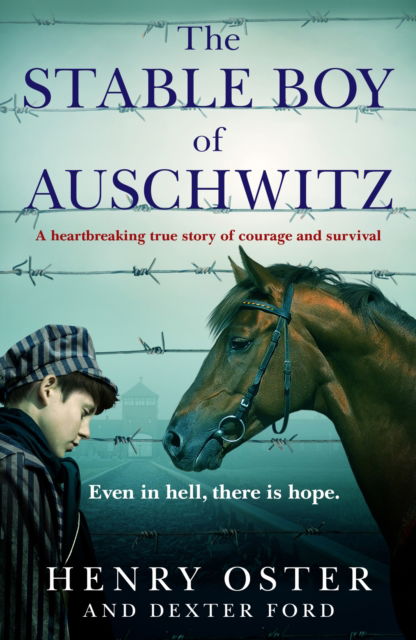 The STABLE BOY of AUSCHWITZ

A heartbreaking true story of courage and survival

Even in hell, there is hope.

HENRY OSTER
AND DEXTER FORD